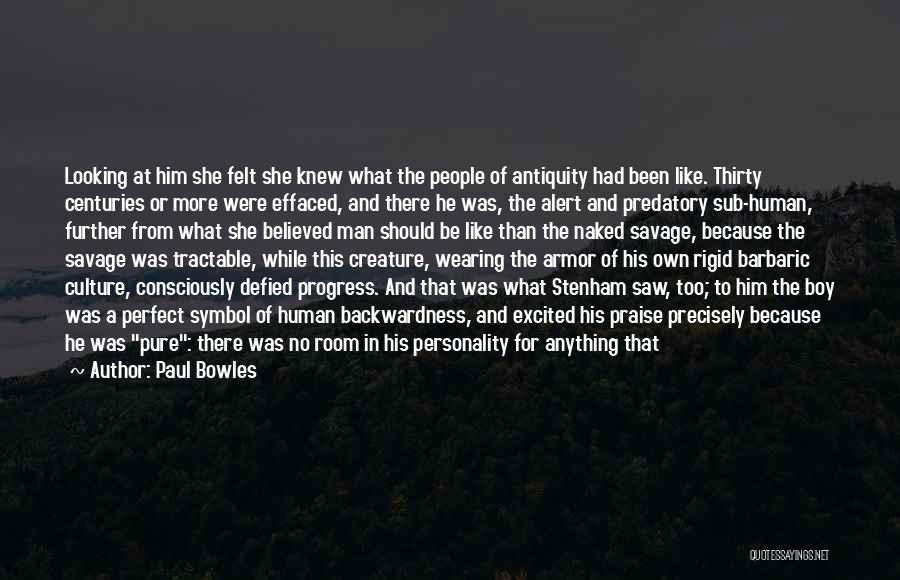 Looking at him she felt she knew what the people of antiquity had been like. Thirty centuries or more were effaced, and there he was, the alert and predatory sub-human, further from what she believed man should be like than the naked savage, because the savage was tractable, while this creature, wearing the armor of his own rigid barbaric culture, consciously defied progress. And that was what Stenham saw, too; to him the boy was a perfect symbol of human backwardness, and excited his praise precisely because he was "pure": there was no room in his personality for anything that

~ Author: Paul Bowles

QUOTESSAYINGS.NET